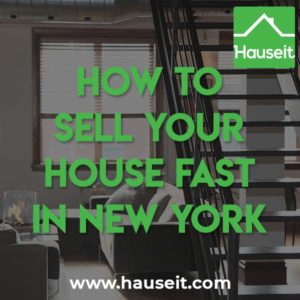 Hauseit

HOW TO SELL YOUR HOUSE FAST IN NEW YORK

www.hauseit.com